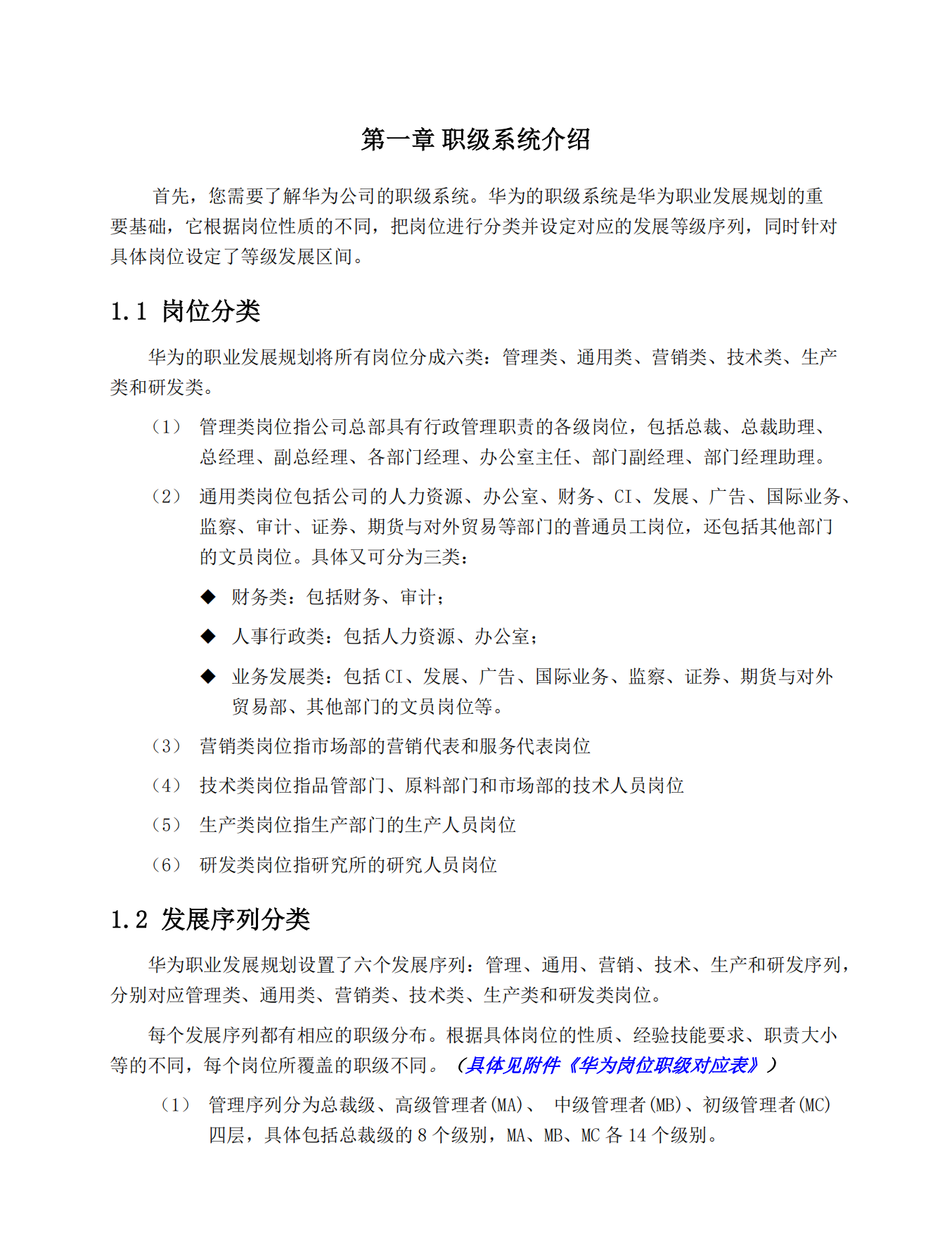 第一章 职级系统介绍

首先，您需要了解华为公司的职级系统。华为的职级系统是华为职业发展规划的重要基础，它根据岗位性质的不同，把岗位进行分类并设定对应的发展等级序列，同时针对具体岗位设定了等级发展区间。

1.1 岗位分类

华为的职业发展规划将所有岗位分成六类：管理类、通用类、营销类、技术类、生产类和研发类。

（1） 管理类岗位指公司总部具有行政管理职责的各级岗位，包括总裁、总裁助理、总经理、副总经理、各部门经理、办公室主任、部门副经理、部门经理助理。

（2） 通用类岗位包括公司的人力资源、办公室、财务、CI、发展、广告、国际业务、监察、审计、证券、期货与对外贸易等部门的普通员工岗位，还包括其他部门的文员岗位。具体又可分为三类：

◆ 财务类：包括财务、审计；

◆ 人事行政类：包括人力资源、办公室；

◆ 业务发展类：包括 CI、发展、广告、国际业务、监察、证券、期货与对外贸易部、其他部门的文员岗位等。

（3） 营销类岗位指市场部的营销代表和服务代表岗位

（4） 技术类岗位指品管部门、原料部门和市场部的技术人员岗位

（5） 生产类岗位指生产部门的生产人员岗位

（6） 研发类岗位指研究所的研究人员岗位

1.2 发展序列分类

华为职业发展规划设置了六个发展序列：管理、通用、营销、技术、生产和研发序列，分别对应管理类、通用类、营销类、技术类、生产类和研发类岗位。

每个发展序列都有相应的职级分布。根据具体岗位的性质、经验技能要求、职责大小等的不同，每个岗位所覆盖的职级不同。（具体见附件《华为岗位职级对应表》）

（1） 管理序列分为总裁级、高级管理者(MA)、 中级管理者(MB)、初级管理者(MC)四层，具体包括总裁级的 8 个级别，MA、MB、MC 各 14 个级别。